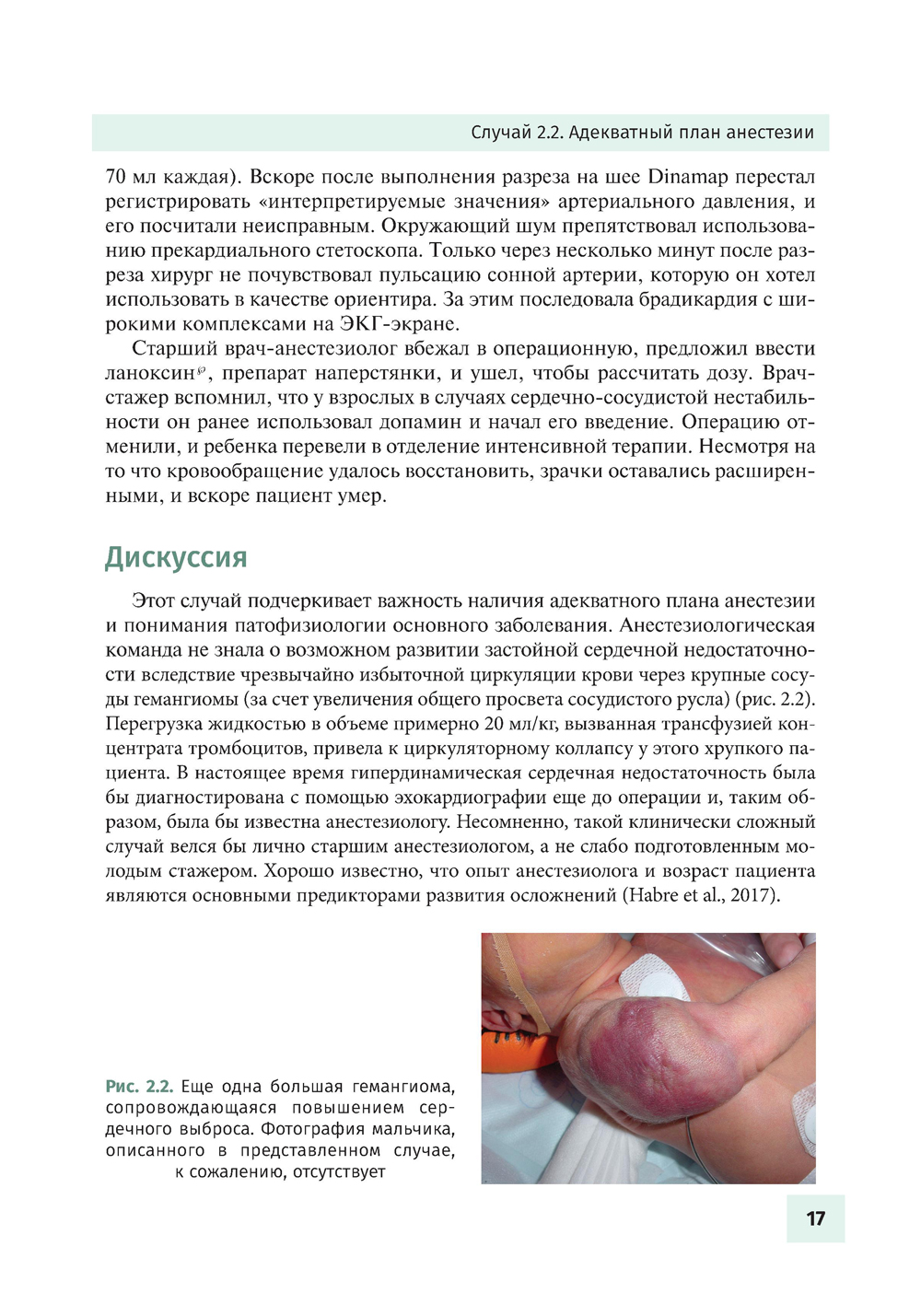 Случай 2.2. Адекватный план анестезии

70 мл каждая). Вскоре после выполнения разреза на шее Dinamap перестал регистрировать «интерпретируемые значения» артериального давления, и его посчитали неисправным. Окружающий шум препятствовал использованию прекардиального стетоскопа. Только через несколько минут после разреза хирург не почувствовал пульсацию сонной артерии, которую он хотел использовать в качестве ориентира. За этим последовала брадикардия с широкими комплексами на ЭКГ-экране.

Старший врач-анестезиолог вбежал в операционную, предложил ввести ланоксин℘, препарат наперстянки, и ушел, чтобы рассчитать дозу. Врач-стажер вспомнил, что у взрослых в случаях сердечно-сосудистой нестабильности он ранее использовал допамин и начал его введение. Операцию отменили, и ребенка перевели в отделение интенсивной терапии. Несмотря на то что кровообращение удалось восстановить, зрачки оставались расширенными, и вскоре пациент умер.

Дискуссия

Этот случай подчеркивает важность наличия адекватного плана анестезии и понимания патофизиологии основного заболевания. Анестезиологическая команда не знала о возможном развитии застойной сердечной недостаточности вследствие чрезвычайно избыточной циркуляции крови через крупные сосуды гемангиомы (за счет увеличения общего просвета сосудистого русла) (рис. 2.2). Перегрузка жидкостью в объеме примерно 20 мл/кг, вызванная трансфузией концентрата тромбоцитов, привела к циркуляторному коллапсу у этого хрупкого пациента. В настоящее время гипердинамическая сердечная недостаточность была бы диагностирована с помощью эхокардиографии еще до операции и, таким образом, была бы известна анестезиологу. Несомненно, такой клинически сложный случай велся бы лично старшим анестезиологом, а не слабо подготовленным молодым стажером. Хорошо известно, что опыт анестезиолога и возраст пациента являются основными предикторами развития осложнений (Habre et al., 2017).

Рис. 2.2. Еще одна большая гемангиома, сопровождающаяся повышением сердечного выброса. Фотография мальчика, описанного в представленном случае, к сожалению, отсутствует

17